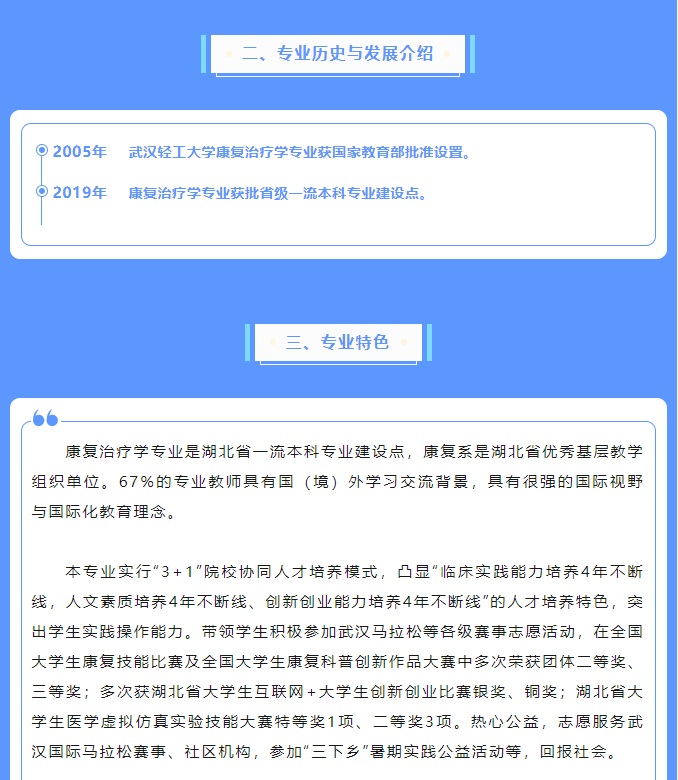 二、专业历史与发展介绍

2005年 武汉轻工大学康复治疗学专业获国家教育部批准设置。

2019年 康复治疗学专业获批省级一流本科专业建设点。

三、专业特色

康复治疗学专业是湖北省一流本科专业建设点，康复系是湖北省优秀基层教学组织单位。67%的专业教师具有国（境）外学习交流背景，具有很强的国际视野与国际化教育理念。

本专业实行“3+1”院校协同人才培养模式，凸显“临床实践能力培养4年不断线，人文素质培养4年不断线、创新创业能力培养4年不断线”的人才培养特色，突出学生实践操作能力。带领学生积极参加武汉马拉松等各级赛事志愿活动，在全国大学生康复技能比赛及全国大学生康复科普创新作品大赛中多次荣获团体二等奖、三等奖；多次获湖北省大学生互联网+大学生创新创业比赛银奖、铜奖；湖北省大学生医学虚拟仿真实验技能大赛特等奖1项、二等奖3项。热心公益，志愿服务武汉国际马拉松赛事、社区机构，参加“三下乡”暑期实践公益活动等，回报社会。